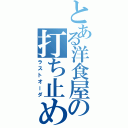 とある洋食屋の打ち止め
ラストオーダ